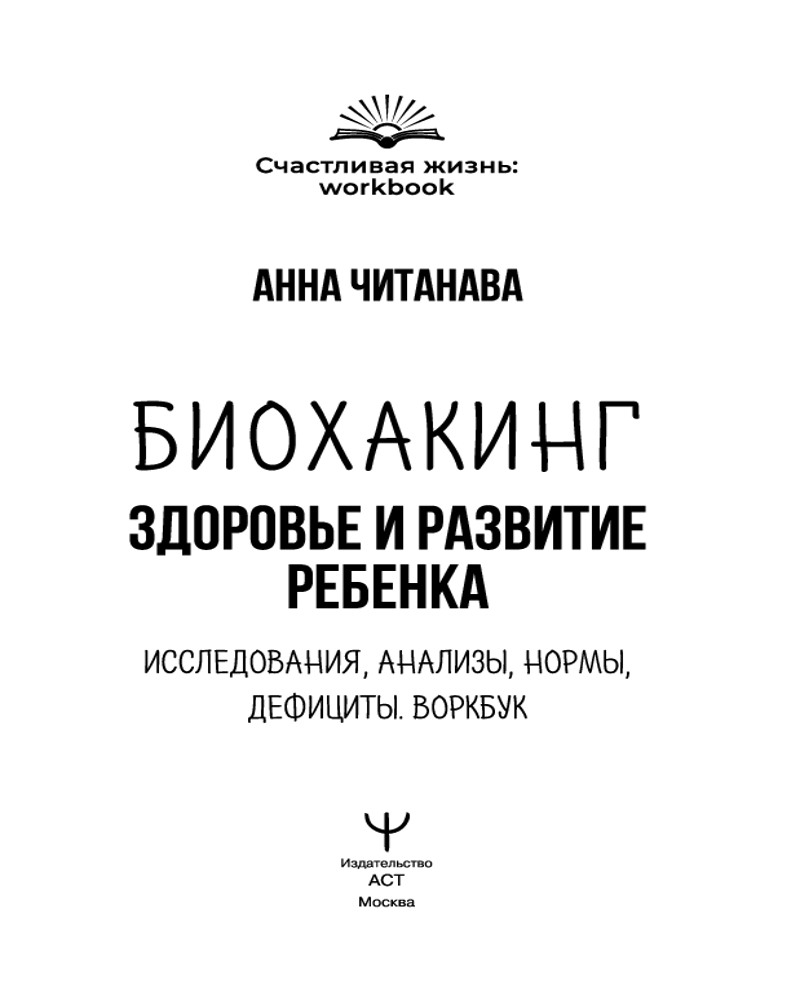 Счастливая жизнь:
workbook

АННА ЧИТАНАВА

БИОХАКИНГ

ЗДОРОВЬЕ И РАЗВИТИЕ РЕБЕНКА

ИССЛЕДОВАНИЯ, АНАЛИЗЫ, НОРМЫ, ДЕФИЦИТЫ. ВОРКБУК

Издательство
АСТ
Москва